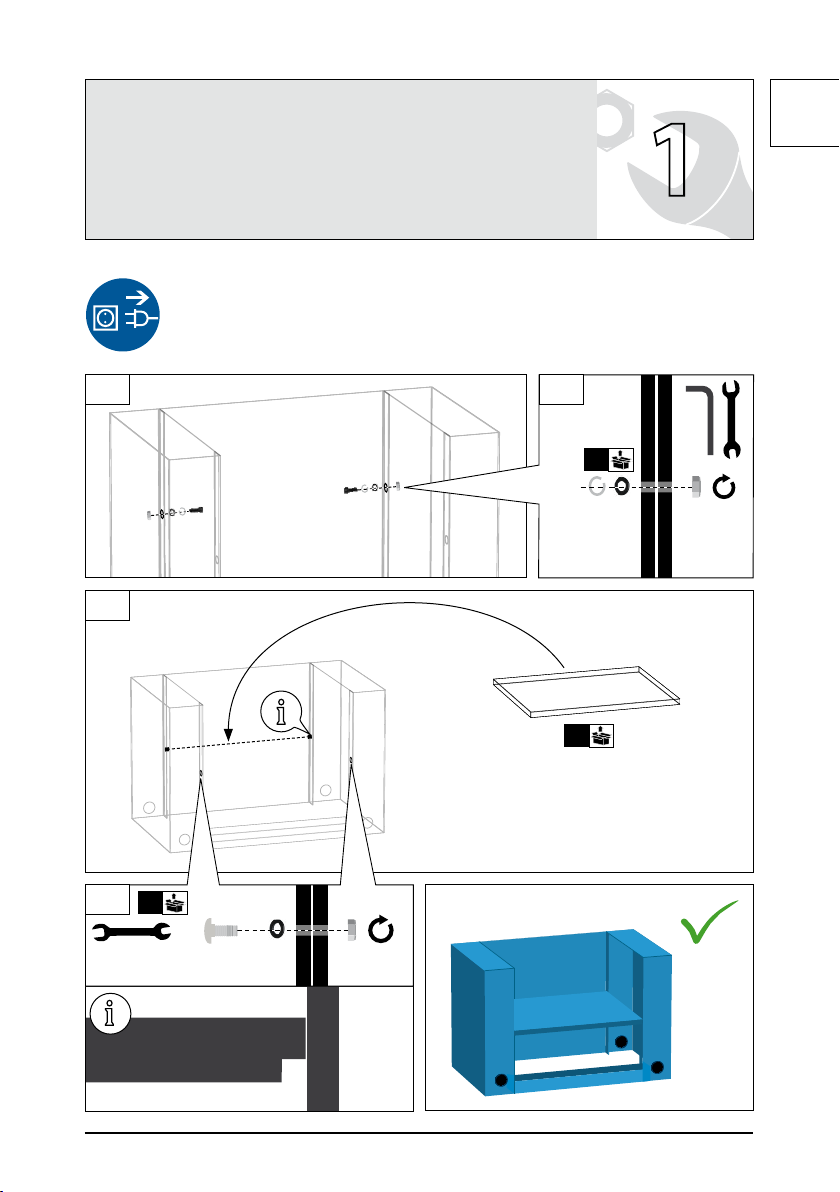 1